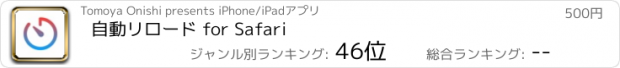 Tomoya Onishi presents iPhone/iPadアプリ

500円

自動リロード for Safari

ジャンル別ランキング: 46位

総合ランキング: --